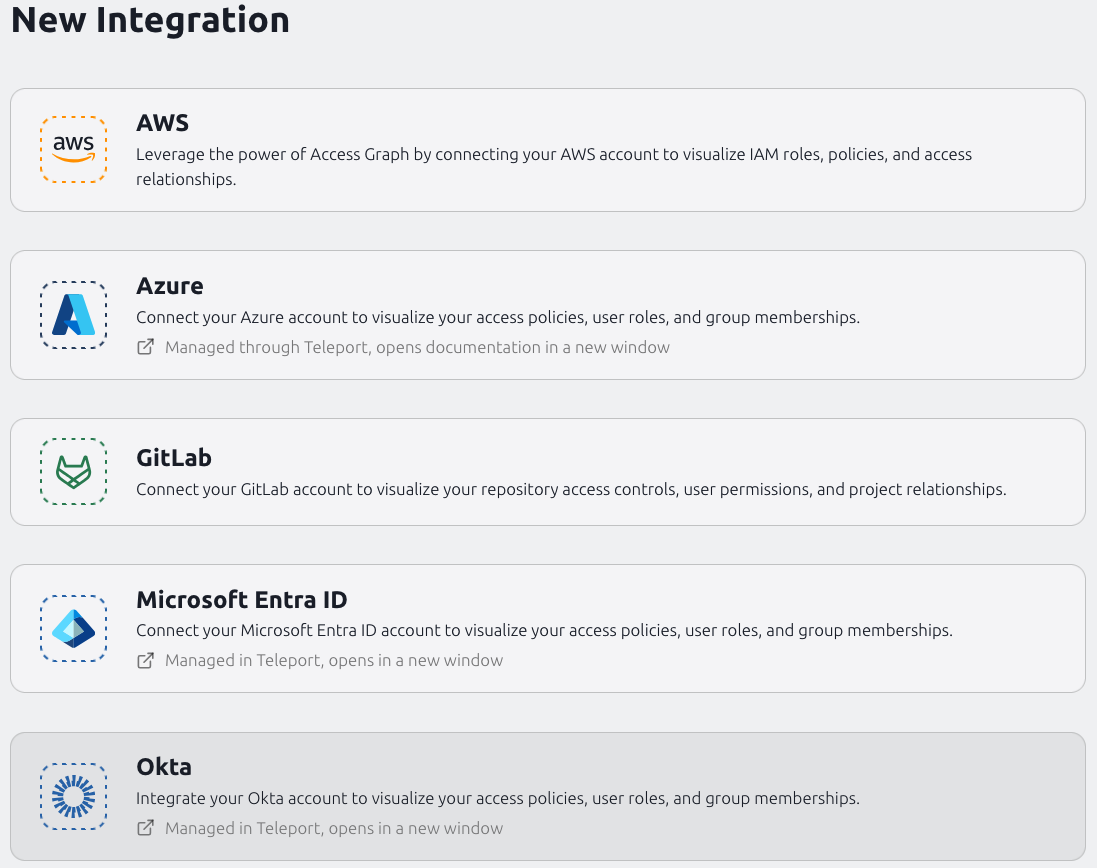 New Integration

aws

AWS

Leverage the power of Access Graph by connecting your AWS account to visualize IAM roles, policies, and access relationships.

Azure

Connect your Azure account to visualize your access policies, user roles, and group memberships.

Managed through Teleport, opens documentation in a new window

GitLab

Connect your GitLab account to visualize your repository access controls, user permissions, and project relationships.

Microsoft Entra ID

Connect your Microsoft Entra ID account to visualize your access policies, user roles, and group memberships.

Managed in Teleport, opens in a new window

Okta

Integrate your Okta account to visualize your access policies, user roles, and group memberships.

Managed in Teleport, opens in a new window